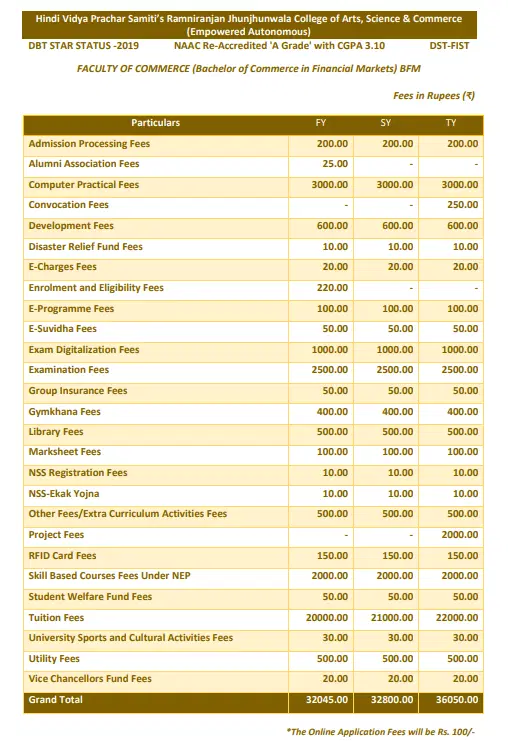 Hindi Vidya Prachar Samiti's Ramniranjan Jhunjhunwala College of Arts, Science & Commerce (Empowered Autonomous)

DBT STAR STATUS -2019 NAAC Re-Accredited 'A Grade' with CGPA 3.10 DST-FIST

FACULTY OF COMMERCE (Bachelor of Commerce in Financial Markets) BFM

Fees in Rupees (₹)

| Particulars | FY | SY | TY |
|---|---|---|---|
| Admission Processing Fees | 200.00 | 200.00 | 200.00 |
| Alumni Association Fees | 25.00 | - | - |
| Computer Practical Fees | 3000.00 | 3000.00 | 3000.00 |
| Convocation Fees | - | - | 250.00 |
| Development Fees | 600.00 | 600.00 | 600.00 |
| Disaster Relief Fund Fees | 10.00 | 10.00 | 10.00 |
| E-Charges Fees | 20.00 | 20.00 | 20.00 |
| Enrolment and Eligibility Fees | 220.00 | - | - |
| E-Programme Fees | 100.00 | 100.00 | 100.00 |
| E-Suvidha Fees | 50.00 | 50.00 | 50.00 |
| Exam Digitalization Fees | 1000.00 | 1000.00 | 1000.00 |
| Examination Fees | 2500.00 | 2500.00 | 2500.00 |
| Group Insurance Fees | 50.00 | 50.00 | 50.00 |
| Gymkhana Fees | 400.00 | 400.00 | 400.00 |
| Library Fees | 500.00 | 500.00 | 500.00 |
| Marksheet Fees | 100.00 | 100.00 | 100.00 |
| NSS Registration Fees | 10.00 | 10.00 | 10.00 |
| NSS-Ekak Yojna | 10.00 | 10.00 | 10.00 |
| Other Fees/Extra Curriculum Activities Fees | 500.00 | 500.00 | 500.00 |
| Project Fees | - | - | 2000.00 |
| RFID Card Fees | 150.00 | 150.00 | 150.00 |
| Skill Based Courses Fees Under NEP | 2000.00 | 2000.00 | 2000.00 |
| Student Welfare Fund Fees | 50.00 | 50.00 | 50.00 |
| Tuition Fees | 20000.00 | 21000.00 | 22000.00 |
| University Sports and Cultural Activities Fees | 30.00 | 30.00 | 30.00 |
| Utility Fees | 500.00 | 500.00 | 500.00 |
| Vice Chancellors Fund Fees | 20.00 | 20.00 | 20.00 |
| Grand Total | 32045.00 | 32800.00 | 36050.00 |

*The Online Application Fees will be Rs. 100/-